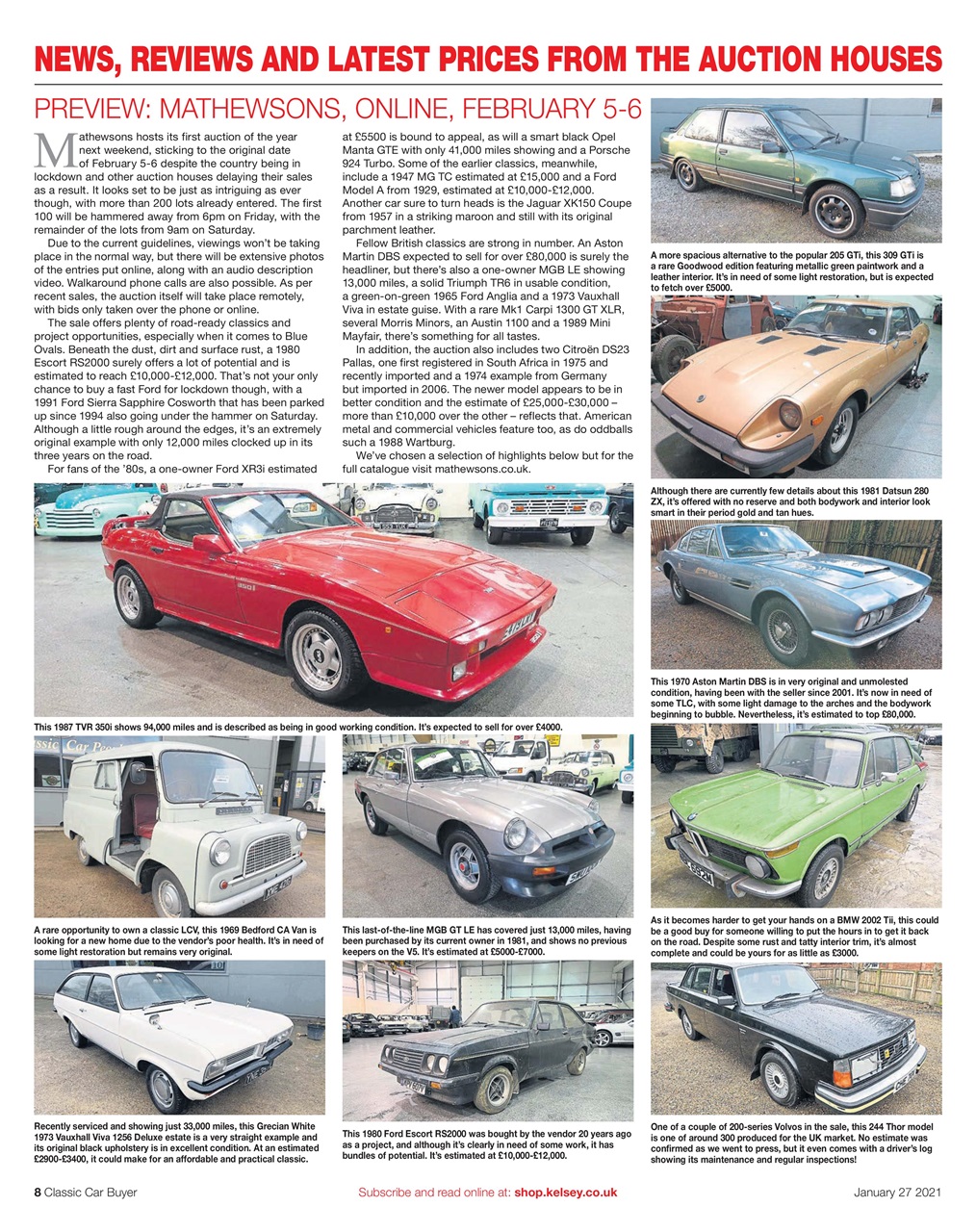 NEWS, REVIEWS AND LATEST PRICES FROM THE AUCTION HOUSES

PREVIEW: MATHEWSONS, ONLINE, FEBRUARY 5-6

Mathewsons hosts its first auction of the year next weekend, sticking to the original date of February 5-6 despite the country being in lockdown and other auction houses delaying their sales as a result. It looks set to be just as intriguing as ever though, with more than 200 lots already entered. The first 100 will be hammered away from 6pm on Friday, with the remainder of the lots from 9am on Saturday.

Due to the current guidelines, viewings won't be taking place in the normal way, but there will be extensive photos of the entries put online, along with an audio description video. Walkaround phone calls are also possible. As per recent sales, the auction itself will take place remotely, with bids only taken over the phone or online.

The sale offers plenty of road-ready classics and project opportunities, especially when it comes to Blue Ovals. Beneath the dust, dirt and surface rust, a 1980 Escort RS2000 surely offers a lot of potential and is estimated to reach £10,000-£12,000. That's not your only chance to buy a fast Ford for lockdown though, with a 1991 Ford Sierra Sapphire Cosworth that has been parked up since 1994 also going under the hammer on Saturday. Although a little rough around the edges, it's an extremely original example with only 12,000 miles clocked up in its three years on the road.

For fans of the '80s, a one-owner Ford XR3i estimated at £5500 is bound to appeal, as will a smart black Opel Manta GTE with only 41,000 miles showing and a Porsche 924 Turbo. Some of the earlier classics, meanwhile, include a 1947 MG TC estimated at £15,000 and a Ford Model A from 1929, estimated at £10,000-£12,000. Another car sure to turn heads is the Jaguar XK150 Coupe from 1957 in a striking maroon and still with its original parchment leather.

Fellow British classics are strong in number. An Aston Martin DBS expected to sell for over £80,000 is surely the headliner, but there's also a one-owner MGB LE showing 13,000 miles, a solid Triumph TR6 in usable condition, a green-on-green 1965 Ford Anglia and a 1973 Vauxhall Viva in estate guise. With a rare Mk1 Carpi 1300 GT XLR, several Morris Minors, an Austin 1100 and a 1989 Mini Mayfair, there's something for all tastes.

In addition, the auction also includes two Citroën DS23 Pallas, one first registered in South Africa in 1975 and recently imported and a 1974 example from Germany but imported in 2006. The newer model appears to be in better condition and the estimate of £25,000-£30,000 – more than £10,000 over the other – reflects that. American metal and commercial vehicles feature too, as do oddballs such a 1988 Wartburg.

We've chosen a selection of highlights below but for the full catalogue visit mathewsons.co.uk.

A more spacious alternative to the popular 205 GTi, this 309 GTi is a rare Goodwood edition featuring metallic green paintwork and a leather interior. It's in need of some light restoration, but is expected to fetch over £5000.

Although there are currently few details about this 1981 Datsun 280 ZX, it's offered with no reserve and both bodywork and interior look smart in their period gold and tan hues.

This 1970 Aston Martin DBS is in very original and unmolested condition, having been with the seller since 2001. It's now in need of some TLC, with some light damage to the arches and the bodywork beginning to bubble. Nevertheless, it's estimated to top £80,000.

This 1987 TVR 350i shows 94,000 miles and is described as being in good working condition. It's expected to sell for over £4000.

A rare opportunity to own a classic LCV, this 1969 Bedford CA Van is looking for a new home due to the vendor's poor health. It's in need of some light restoration but remains very original.

This last-of-the-line MGB GT LE has covered just 13,000 miles, having been purchased by its current owner in 1981, and shows no previous keepers on the V5. It's estimated at £5000-£7000.

As it becomes harder to get your hands on a BMW 2002 Tii, this could be a good buy for someone willing to put the hours in to get it back on the road. Despite some rust and tatty interior trim, it's almost complete and could be yours for as little as £3000.

Recently serviced and showing just 33,000 miles, this Grecian White 1973 Vauxhall Viva 1256 Deluxe estate is a very straight example and its original black upholstery is in excellent condition. At an estimated £2900-£3400, it could make for an affordable and practical classic.

This 1980 Ford Escort RS2000 was bought by the vendor 20 years ago as a project, and although it's clearly in need of some work, it has bundles of potential. It's estimated at £10,000-£12,000.

One of a couple of 200-series Volvos in the sale, this 244 Thor model is one of around 300 produced for the UK market. No estimate was confirmed as we went to press, but it even comes with a driver's log showing its maintenance and regular inspections!

8 Classic Car Buyer    Subscribe and read online at: shop.kelsey.co.uk    January 27 2021